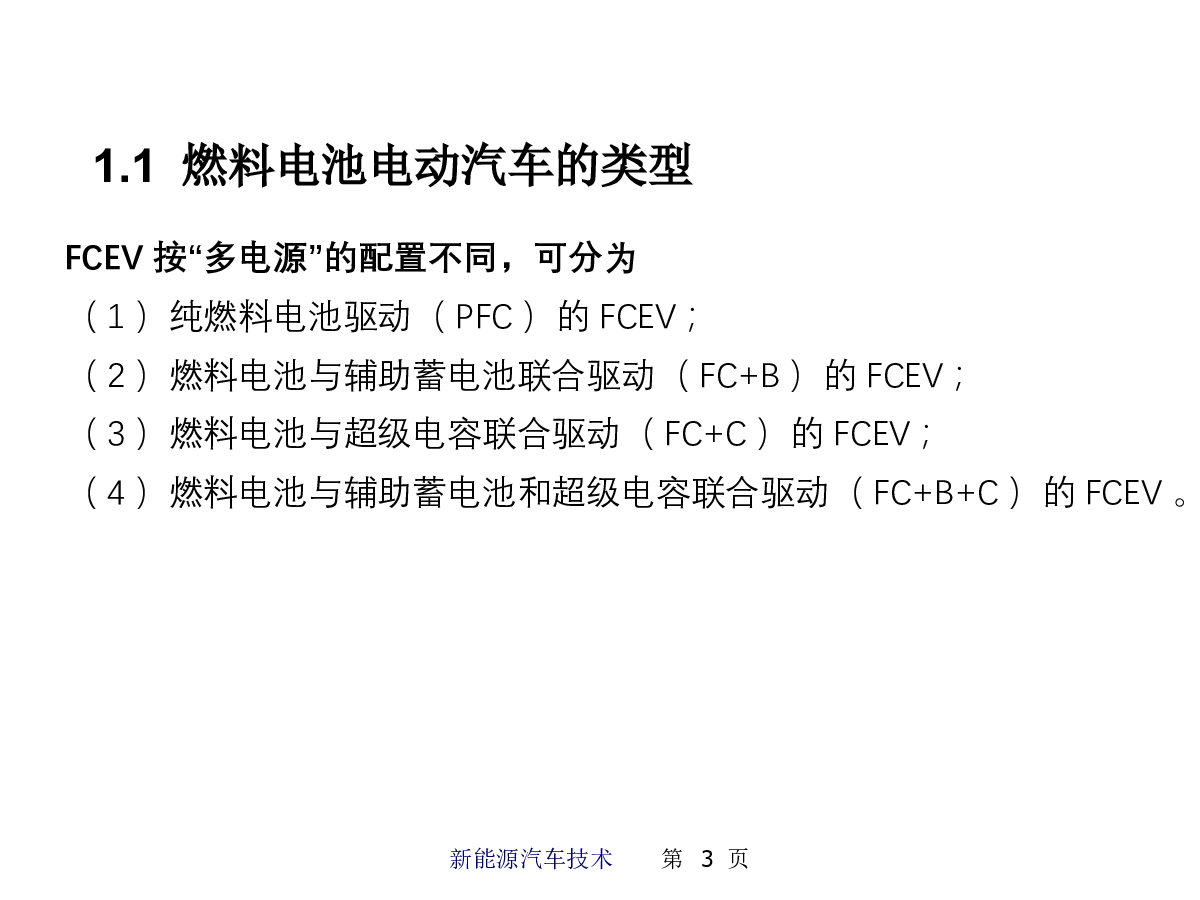 1.1 燃料电池电动汽车的类型

FCEV 按“多电源”的配置不同，可分为

（1）纯燃料电池驱动（PFC）的 FCEV；

（2）燃料电池与辅助蓄电池联合驱动（FC+B）的 FCEV；

（3）燃料电池与超级电容联合驱动（FC+C）的 FCEV；

（4）燃料电池与辅助蓄电池和超级电容联合驱动（FC+B+C）的 FCEV。

新能源汽车技术 第 3 页